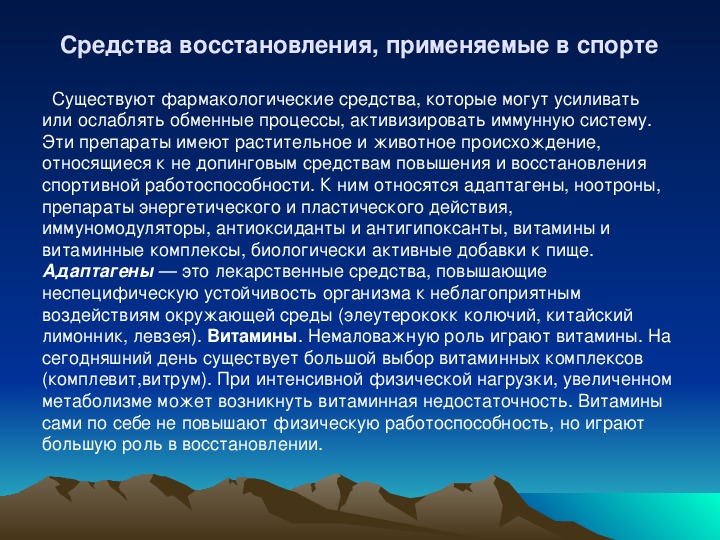 Средства восстановления, применяемые в спорте

Существуют фармакологические средства, которые могут усиливать или ослаблять обменные процессы, активизировать иммунную систему. Эти препараты имеют растительное и животное происхождение, относящиеся к не допинговым средствам повышения и восстановления спортивной работоспособности. К ним относятся адаптагены, ноотроны, препараты энергетического и пластического действия, иммуномодуляторы, антиоксиданты и антигипоксанты, витамины и витаминные комплексы, биологически активные добавки к пище. Адаптагены — это лекарственные средства, повышающие неспецифическую устойчивость организма к неблагоприятным воздействиям окружающей среды (элеутерококк колючий, китайский лимонник, левзея). Витамины. Немаловажную роль играют витамины. На сегодняшний день существует большой выбор витаминных комплексов (комплевит,витрум). При интенсивной физической нагрузки, увеличенном метаболизме может возникнуть витаминная недостаточность. Витамины сами по себе не повышают физическую работоспособность, но играют большую роль в восстановлении.